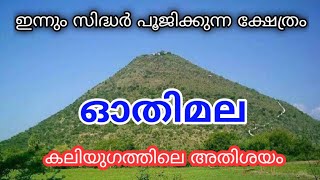 ഇന്നും സിദ്ധർ പൂജിക്കുന്ന ക്ഷേത്രം

ഓതിമല

കലിയുഗത്തിലെ അതിശയം